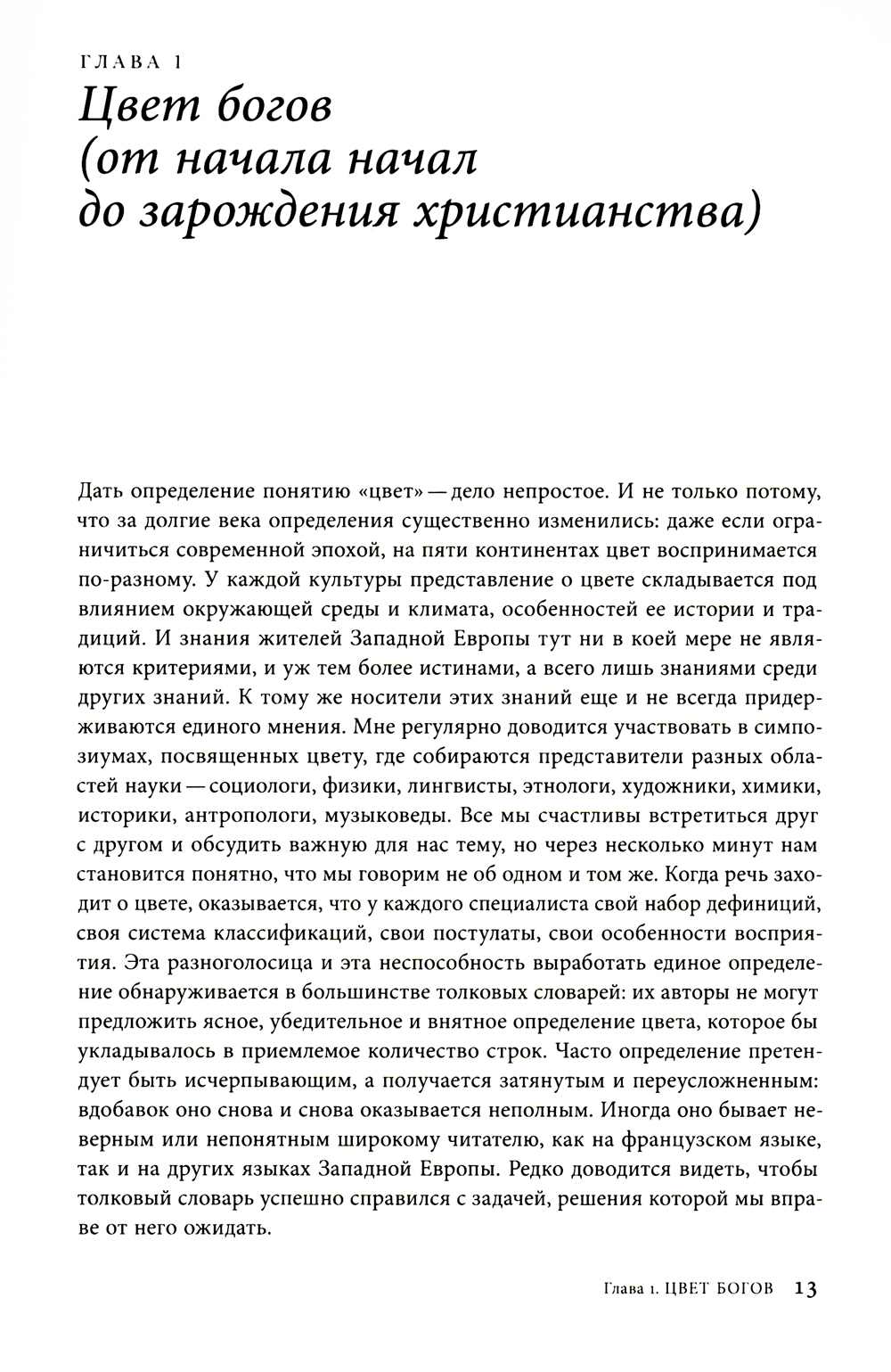 ГЛАВА 1
Цвет богов (от начала начал до зарождения христианства)

Дать определение понятию «цвет» — дело непростое. И не только потому, что за долгие века определения существенно изменились: даже если ограничиться современной эпохой, на пяти континентах цвет воспринимается по-разному. У каждой культуры представление о цвете складывается под влиянием окружающей среды и климата, особенностей ее истории и традиций. И знания жителей Западной Европы тут ни в коей мере не являются критериями, и уж тем более истинами, а всего лишь знаниями среди других знаний. К тому же носители этих знаний еще и не всегда придерживаются единого мнения. Мне регулярно доводится участвовать в симпозиумах, посвященных цвету, где собираются представители разных областей науки — социологи, физики, лингвисты, этнологи, художники, химики, историки, антропологи, музыковеды. Все мы счастливы встретиться друг с другом и обсудить важную для нас тему, но через несколько минут нам становится понятно, что мы говорим не об одном и том же. Когда речь заходит о цвете, оказывается, что у каждого специалиста свой набор дефиниций, своя система классификаций, свои постулаты, свои особенности восприятия. Эта разноголосица и эта неспособность выработать единое определение обнаруживается в большинстве толковых словарей: их авторы не могут предложить ясное, убедительное и внятное определение цвета, которое бы укладывалось в приемлемое количество строк. Часто определение претендует быть исчерпывающим, а получается затянутым и переусложненным: вдобавок оно снова и снова оказывается неполным. Иногда оно бывает неверным или непонятным широкому читателю, как на французском языке, так и на других языках Западной Европы. Редко доводится видеть, чтобы толковый словарь успешно справился с задачей, решения которой мы вправе от него ожидать.

Глава 1. ЦВЕТ БОГОВ 13